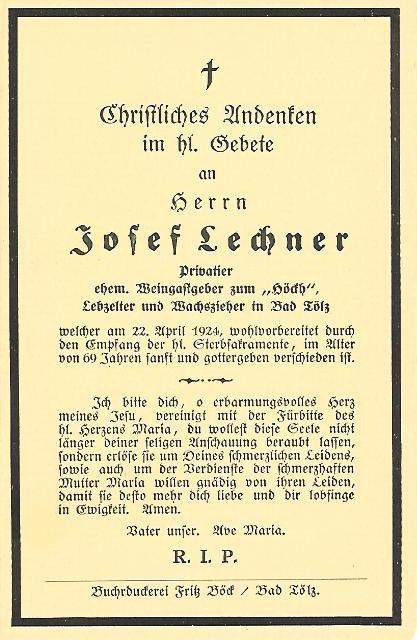 Christliches Andenken
im hl. Gebete
an
Herrn
Josef Lechner
Privatier
ehem. Weingastgeber zum „Höckh“,
Lebzelter und Wachszieher in Bad Tölz

welcher am 22. April 1924, wohlvorbereitet durch den Empfang der hl. Sterbsakramente, im Alter von 69 Jahren sanft und gottergeben verschieden ist.

Ich bitte dich, o erbarmungsvolles Herz meines Jesu, vereinigt mit der Fürbitte des hl. Herzens Maria, du wollest diese Seele nicht länger deiner seligen Anschauung beraubt lassen, sondern erlöse sie um Deines schmerzlichen Leidens, sowie auch um der Verdienste der schmerzhaften Mutter Maria willen gnädig von ihren Leiden, damit sie desto mehr dich liebe und dir lobsinge in Ewigkeit. Amen.

Vater unser. Ave Maria.

R. I. P.

Buchdruckerei Fritz Böck / Bad Tölz.